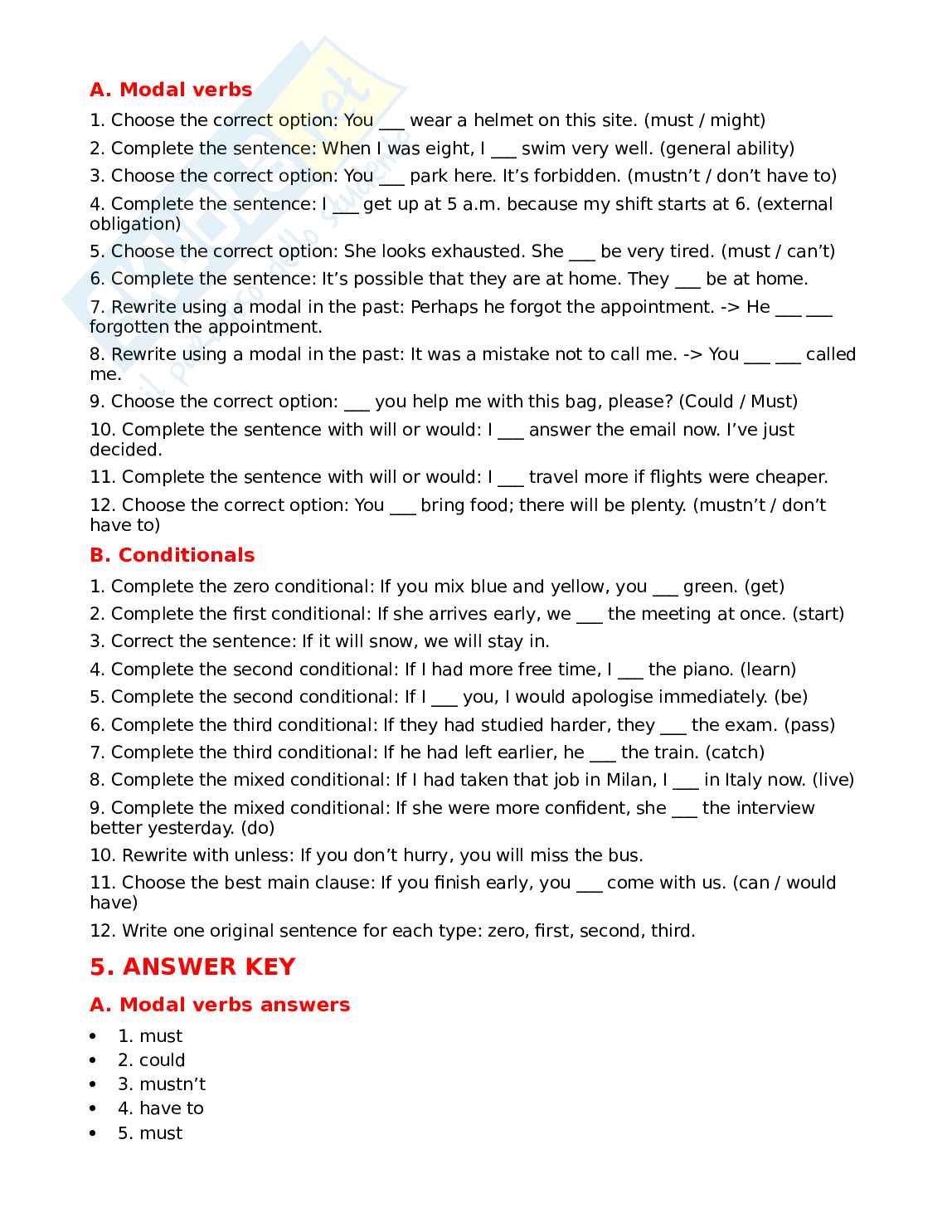 A. Modal verbs

1. Choose the correct option: You ___ wear a helmet on this site. (must / might)

2. Complete the sentence: When I was eight, I ___ swim very well. (general ability)

3. Choose the correct option: You ___ park here. It's forbidden. (mustn't / don't have to)

4. Complete the sentence: I ___ get up at 5 a.m. because my shift starts at 6. (external obligation)

5. Choose the correct option: She looks exhausted. She ___ be very tired. (must / can't)

6. Complete the sentence: It's possible that they are at home. They ___ be at home.

7. Rewrite using a modal in the past: Perhaps he forgot the appointment. -> He ___ ___ forgotten the appointment.

8. Rewrite using a modal in the past: It was a mistake not to call me. -> You ___ ___ called me.

9. Choose the correct option: ___ you help me with this bag, please? (Could / Must)

10. Complete the sentence with will or would: I ___ answer the email now. I've just decided.

11. Complete the sentence with will or would: I ___ travel more if flights were cheaper.

12. Choose the correct option: You ___ bring food; there will be plenty. (mustn't / don't have to)

B. Conditionals

1. Complete the zero conditional: If you mix blue and yellow, you ___ green. (get)

2. Complete the first conditional: If she arrives early, we ___ the meeting at once. (start)

3. Correct the sentence: If it will snow, we will stay in.

4. Complete the second conditional: If I had more free time, I ___ the piano. (learn)

5. Complete the second conditional: If I ___ you, I would apologise immediately. (be)

6. Complete the third conditional: If they had studied harder, they ___ the exam. (pass)

7. Complete the third conditional: If he had left earlier, he ___ the train. (catch)

8. Complete the mixed conditional: If I had taken that job in Milan, I ___ in Italy now. (live)

9. Complete the mixed conditional: If she were more confident, she ___ the interview better yesterday. (do)

10. Rewrite with unless: If you don't hurry, you will miss the bus.

11. Choose the best main clause: If you finish early, you ___ come with us. (can / would have)

12. Write one original sentence for each type: zero, first, second, third.

5. ANSWER KEY

A. Modal verbs answers

• 1. must
• 2. could
• 3. mustn't
• 4. have to
• 5. must